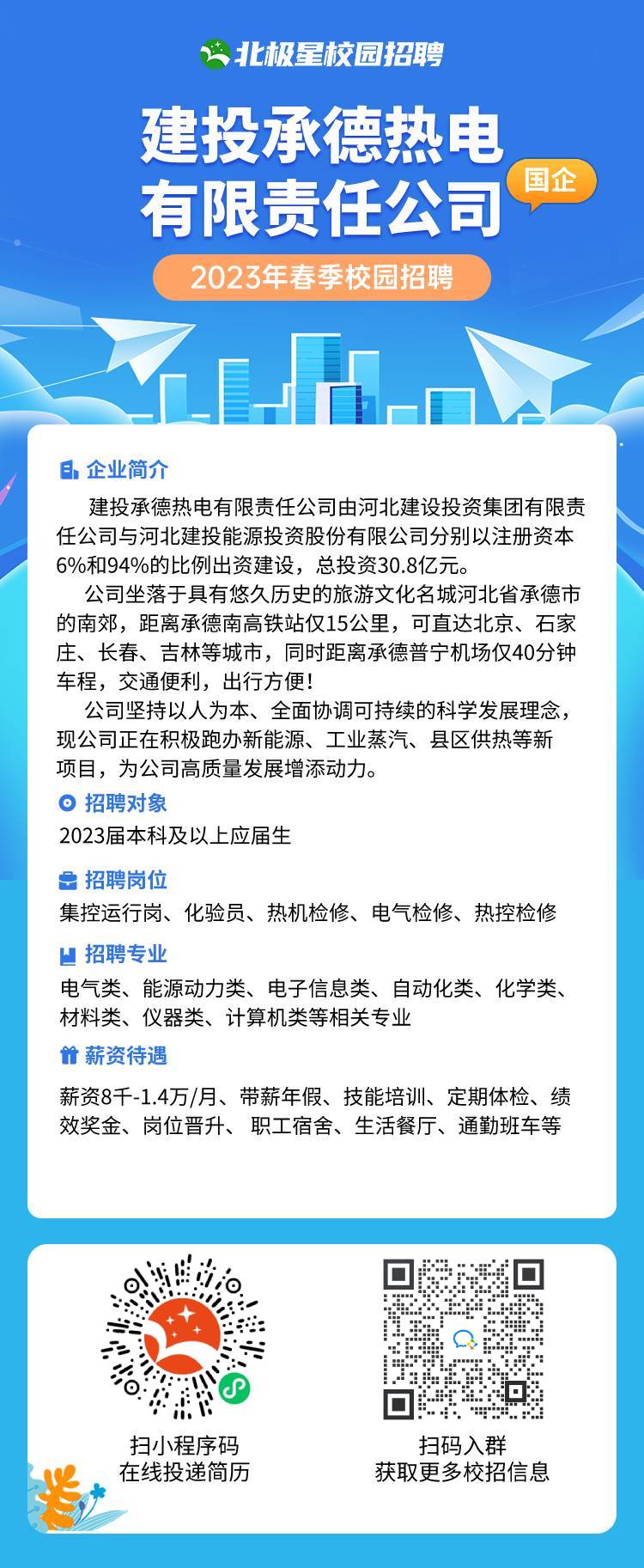 北极星校园招聘

建投承德热电有限责任公司

国企

2023年春季校园招聘

企业简介

建投承德热电有限责任公司由河北建设投资集团有限责任公司与河北建投能源投资股份有限公司分别以注册资本6%和94%的比例出资建设，总投资30.8亿元。

公司坐落于具有悠久历史的旅游文化名城河北省承德市的南郊，距离承德南高铁站仅15公里，可直达北京、石家庄、长春、吉林等城市，同时距离承德普宁机场仅40分钟车程，交通便利，出行方便！

公司坚持以人为本、全面协调可持续的科学发展理念，现公司正在积极跑办新能源、工业蒸汽、县区供热等新项目，为公司高质量发展增添动力。

招聘对象

2023届本科及以上应届生

招聘岗位

集控运行岗、化验员、热机检修、电气检修、热控检修

招聘专业

电气类、能源动力类、电子信息类、自动化类、化学类、材料类、仪器类、计算机类等相关专业

薪资待遇

薪资8千-1.4万/月、带薪年假、技能培训、定期体检、绩效奖金、岗位晋升、 职工宿舍、生活餐厅、通勤班车等

扫小程序码
在线投递简历

扫码入群
获取更多校招信息